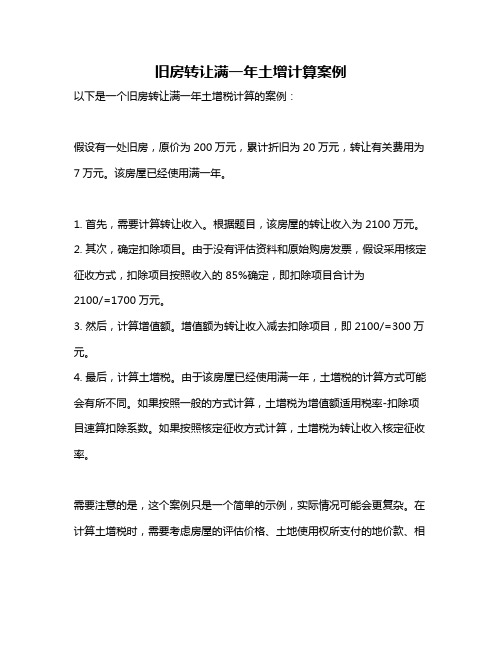 旧房转让满一年土增计算案例

以下是一个旧房转让满一年土增税计算的案例：

假设有一处旧房，原价为 200 万元，累计折旧为 20 万元，转让有关费用为 7 万元。该房屋已经使用满一年。

1. 首先，需要计算转让收入。根据题目，该房屋的转让收入为 2100 万元。
2. 其次，确定扣除项目。由于没有评估资料和原始购房发票，假设采用核定征收方式，扣除项目按照收入的 85%确定，即扣除项目合计为 2100/=1700 万元。
3. 然后，计算增值额。增值额为转让收入减去扣除项目，即 2100/=300 万元。
4. 最后，计算土增税。由于该房屋已经使用满一年，土增税的计算方式可能会有所不同。如果按照一般的方式计算，土增税为增值额适用税率-扣除项目速算扣除系数。如果按照核定征收方式计算，土增税为转让收入核定征收率。

需要注意的是，这个案例只是一个简单的示例，实际情况可能会更复杂。在计算土增税时，需要考虑房屋的评估价格、土地使用权所支付的地价款、相